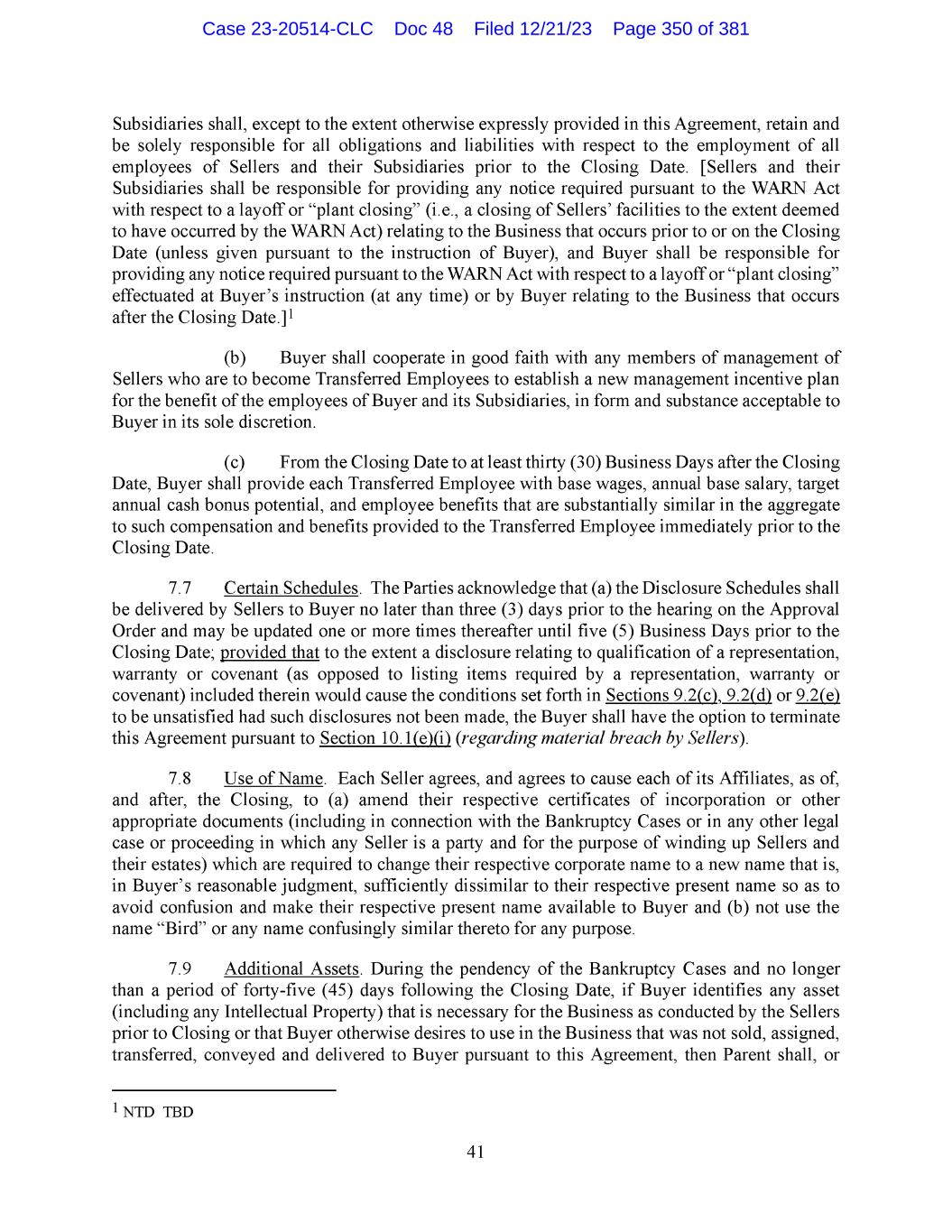 Case 23-20514-CLC Doc 48 Filed 12/21/23 Page 350 of 381

Subsidiaries shall, except to the extent otherwise expressly provided in this Agreement, retain and be solely responsible for all obligations and liabilities with respect to the employment of all employees of Sellers and their Subsidiaries prior to the Closing Date. [Sellers and their Subsidiaries shall be responsible for providing any notice required pursuant to the WARN Act with respect to a layoff or "plant closing" (i.e., a closing of Sellers' facilities to the extent deemed to have occurred by the WARN Act) relating to the Business that occurs prior to or on the Closing Date (unless given pursuant to the instruction of Buyer), and Buyer shall be responsible for providing any notice required pursuant to the WARN Act with respect to a layoff or "plant closing" effectuated at Buyer's instruction (at any time) or by Buyer relating to the Business that occurs after the Closing Date.]$^1$

(b) Buyer shall cooperate in good faith with any members of management of Sellers who are to become Transferred Employees to establish a new management incentive plan for the benefit of the employees of Buyer and its Subsidiaries, in form and substance acceptable to Buyer in its sole discretion.

(c) From the Closing Date to at least thirty (30) Business Days after the Closing Date, Buyer shall provide each Transferred Employee with base wages, annual base salary, target annual cash bonus potential, and employee benefits that are substantially similar in the aggregate to such compensation and benefits provided to the Transferred Employee immediately prior to the Closing Date.

7.7 Certain Schedules. The Parties acknowledge that (a) the Disclosure Schedules shall be delivered by Sellers to Buyer no later than three (3) days prior to the hearing on the Approval Order and may be updated one or more times thereafter until five (5) Business Days prior to the Closing Date; provided that to the extent a disclosure relating to qualification of a representation, warranty or covenant (as opposed to listing items required by a representation, warranty or covenant) included therein would cause the conditions set forth in Sections 9.2(c), 9.2(d) or 9.2(e) to be unsatisfied had such disclosures not been made, the Buyer shall have the option to terminate this Agreement pursuant to Section 10.1(e)(i) (regarding material breach by Sellers).

7.8 Use of Name. Each Seller agrees, and agrees to cause each of its Affiliates, as of, and after, the Closing, to (a) amend their respective certificates of incorporation or other appropriate documents (including in connection with the Bankruptcy Cases or in any other legal case or proceeding in which any Seller is a party and for the purpose of winding up Sellers and their estates) which are required to change their respective corporate name to a new name that is, in Buyer's reasonable judgment, sufficiently dissimilar to their respective present name so as to avoid confusion and make their respective present name available to Buyer and (b) not use the name "Bird" or any name confusingly similar thereto for any purpose.

7.9 Additional Assets. During the pendency of the Bankruptcy Cases and no longer than a period of forty-five (45) days following the Closing Date, if Buyer identifies any asset (including any Intellectual Property) that is necessary for the Business as conducted by the Sellers prior to Closing or that Buyer otherwise desires to use in the Business that was not sold, assigned, transferred, conveyed and delivered to Buyer pursuant to this Agreement, then Parent shall, or

$^1$ NTD TBD

41